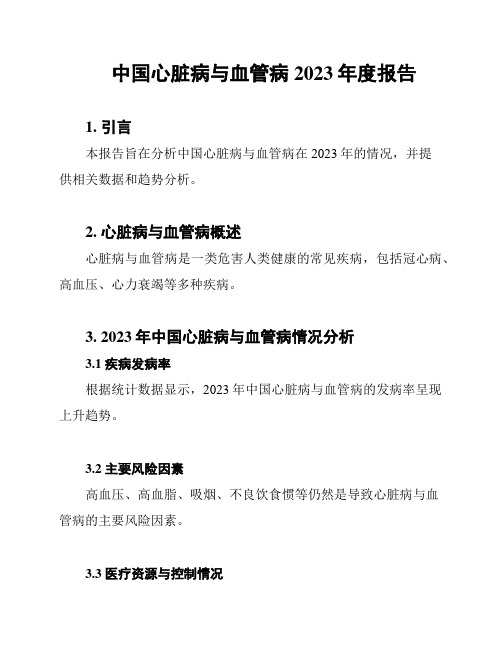 中国心脏病与血管病 2023 年度报告

1. 引言

本报告旨在分析中国心脏病与血管病在 2023 年的情况，并提供相关数据和趋势分析。

2. 心脏病与血管病概述

心脏病与血管病是一类危害人类健康的常见疾病，包括冠心病、高血压、心力衰竭等多种疾病。

3. 2023 年中国心脏病与血管病情况分析

3.1 疾病发病率

根据统计数据显示，2023 年中国心脏病与血管病的发病率呈现上升趋势。

3.2 主要风险因素

高血压、高血脂、吸烟、不良饮食惯等仍然是导致心脏病与血管病的主要风险因素。

3.3 医疗资源与控制情况